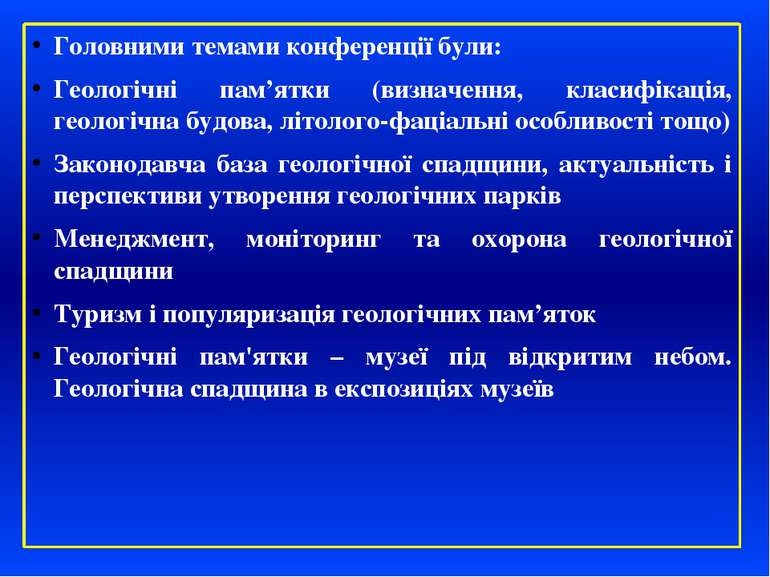 • Головними темами конференції були:

• Геологічні пам’ятки (визначення, класифікація, геологічна будова, літолого-фаціальні особливості тощо)

• Законодавча база геологічної спадщини, актуальність і перспективи утворення геологічних парків

• Менеджмент, моніторинг та охорона геологічної спадщини

• Туризм і популяризація геологічних пам’яток

• Геологічні пам'ятки – музеї під відкритим небом. Геологічна спадщина в експозиціях музеїв